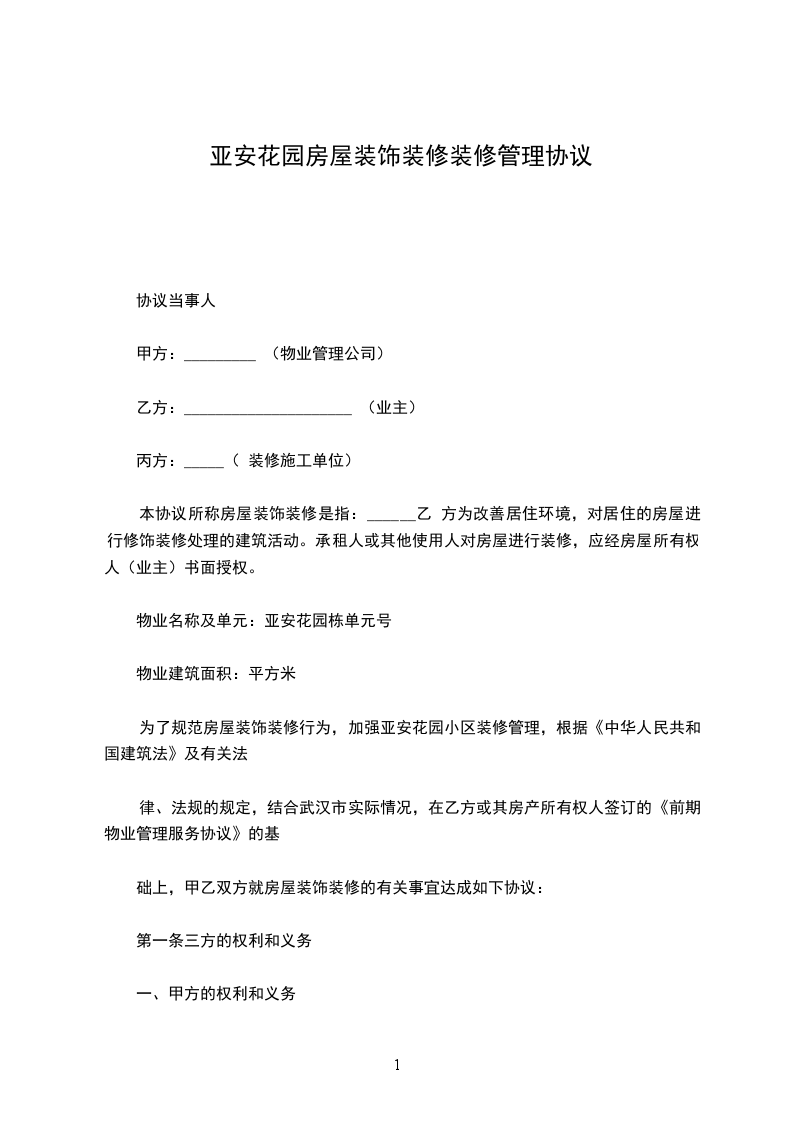 亚安花园房屋装饰装修装修管理协议

协议当事人

甲方：_________ （物业管理公司）

乙方：_____________________ （业主）

丙方：_____（ 装修施工单位）

本协议所称房屋装饰装修是指：______乙 方为改善居住环境，对居住的房屋进行修饰装修处理的建筑活动。承租人或其他使用人对房屋进行装修，应经房屋所有权人（业主）书面授权。

物业名称及单元：亚安花园栋单元号

物业建筑面积：平方米

为了规范房屋装饰装修行为，加强亚安花园小区装修管理，根据《中华人民共和国建筑法》及有关法

律、法规的规定，结合武汉市实际情况，在乙方或其房产所有权人签订的《前期物业管理服务协议》的基

础上，甲乙双方就房屋装饰装修的有关事宜达成如下协议：

第一条三方的权利和义务

一、甲方的权利和义务

1